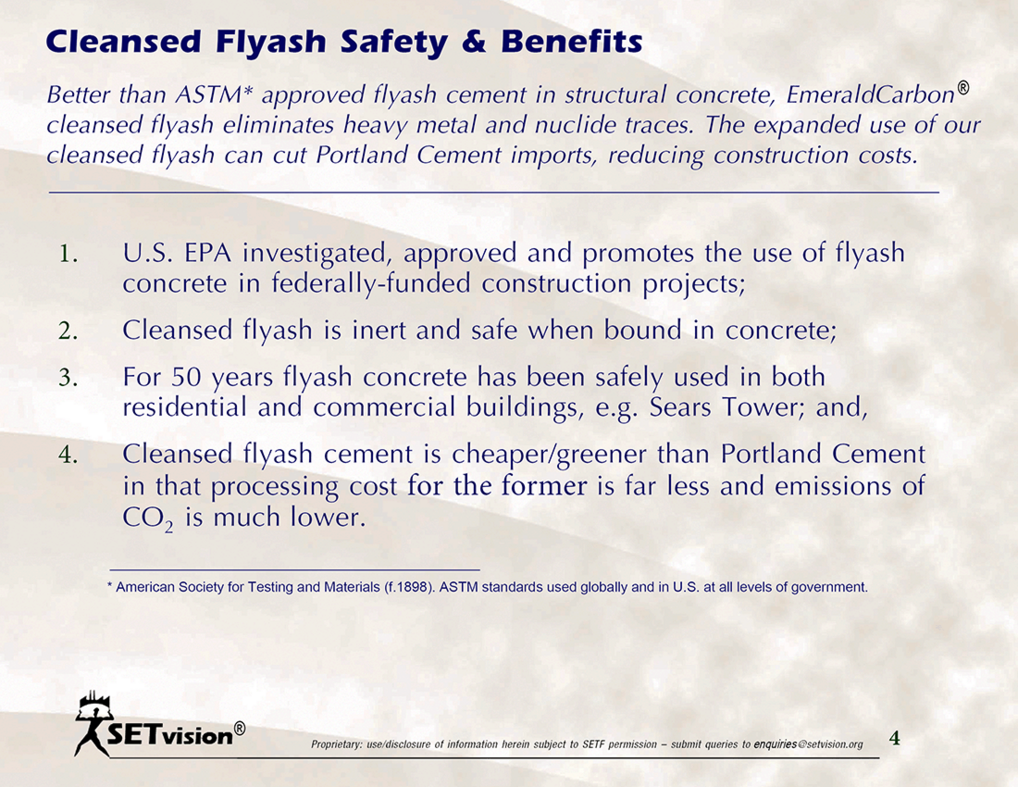 Cleansed Flyash Safety & Benefits

Better than ASTM* approved flyash cement in structural concrete, EmeraldCarbon® cleansed flyash eliminates heavy metal and nuclide traces. The expanded use of our cleansed flyash can cut Portland Cement imports, reducing construction costs.

1. U.S. EPA investigated, approved and promotes the use of flyash concrete in federally-funded construction projects;
2. Cleansed flyash is inert and safe when bound in concrete;
3. For 50 years flyash concrete has been safely used in both residential and commercial buildings, e.g. Sears Tower; and,
4. Cleansed flyash cement is cheaper/greener than Portland Cement in that processing cost for the former is far less and emissions of $CO_2$ is much lower.

* American Society for Testing and Materials (f.1898). ASTM standards used globally and in U.S. at all levels of government.

SETvision®

Proprietary: use/disclosure of information herein subject to SETF permission – submit queries to enquiries@setvision.org 4